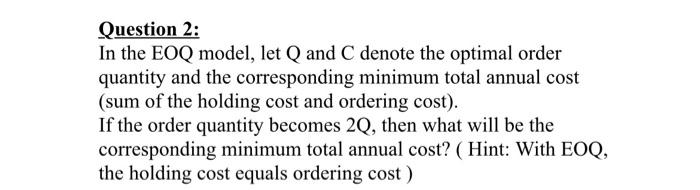 Question 2:

In the EOQ model, let Q and C denote the optimal order quantity and the corresponding minimum total annual cost (sum of the holding cost and ordering cost).

If the order quantity becomes 2Q, then what will be the corresponding minimum total annual cost? ( Hint: With EOQ, the holding cost equals ordering cost )